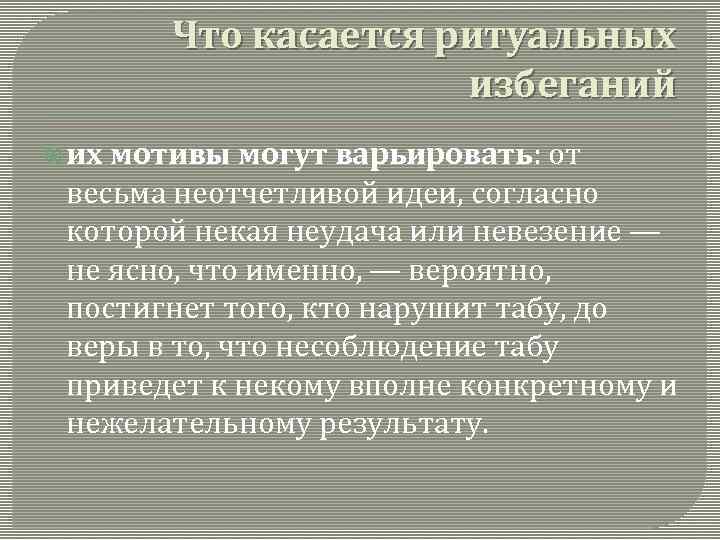 Что касается ритуальных избеганий

их мотивы могут варьировать: от весьма неотчетливой идеи, согласно которой некая неудача или невезение — не ясно, что именно, — вероятно, постигнет того, кто нарушит табу, до веры в то, что несоблюдение табу приведет к некому вполне конкретному и нежелательному результату.